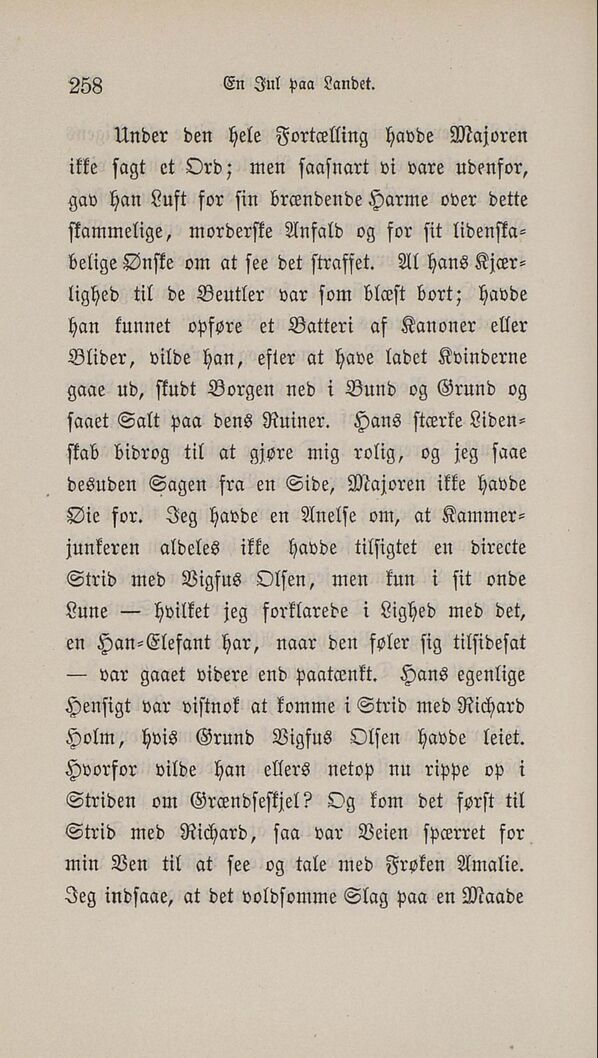 258 En Jul paa Landet.

Under den hele Fortælling havde Majoren ikke sagt et Ord; men saasnart vi vare udenfor, gav han Luft for sin brændende Harme over dette skammelige, morderske Anfald og for sit lidenskabelige Ønske om at see det straffet. Al hans Kjærlighed til de Beutler var som blæst bort; havde han kunnet opføre et Batteri af Kanoner eller Blider, vilde han, efter at have ladet Kvinderne gaae ud, skudt Borgen ned i Bund og Grund og saaet Salt paa dens Ruiner. Hans stærke Lidenskab bidrog til at gjøre mig rolig, og jeg saae desuden Sagen fra en Side, Majoren ikke havde Øie for. Jeg havde en Anelse om, at Kammerjunkeren aldeles ikke havde tilsigtet en directe Strid med Vigfus Olsen, men kun i sit onde Lune — hvilket jeg forklarede i Lighed med det, en Han-Elefant har, naar den føler sig tilsidesat — var gaaet videre end paatænkt. Hans egenlige Hensigt var vistnok at komme i Strid med Richard Holm, hvis Grund Vigfus Olsen havde leiet. Hvorfor vilde han ellers netop nu rippe op i Striden om Grændseskjel? Og kom det først til Strid med Richard, saa var Veien spærret for min Ven til at see og tale med Frøken Amalie. Jeg indsaae, at det voldsomme Slag paa en Maade